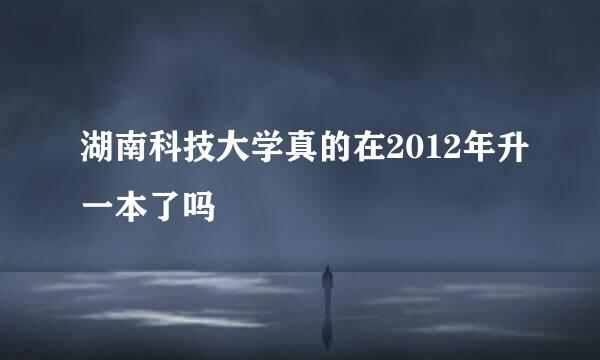 湖南科技大学真的在2012年升一本了吗